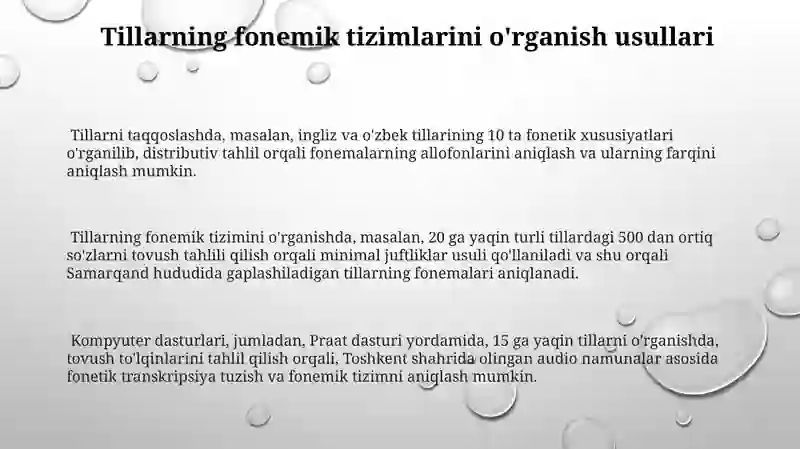 Tillarning fonemik tizimlarini o'rganish usullari

Tillarni taqqoslashda, masalan, ingliz va o'zbek tillarining 10 ta fonetik xususiyatlari o'rganilib, distributiv tahlil orqali fonemalarning allofonlarini aniqlash va ularning farqini aniqlash mumkin.

Tillarning fonemik tizimini o'rganishda, masalan, 20 ga yaqin turli tillardagi 500 dan ortiq so'zlarni tovush tahlili qilish orqali minimal juftliklar usuli qo'llaniladi va shu orqali Samarqand hududida gaplashiladigan tillarning fonemalari aniqlanadi.

Kompyuter dasturlari, jumladan, Praat dasturi yordamida, 15 ga yaqin tillarni o'rganishda, tovush to'lqinlarini tahlil qilish orqali, Toshkent shahrida olingan audio namunalar asosida fonetik transkripsiya tuzish va fonemik tizimni aniqlash mumkin.